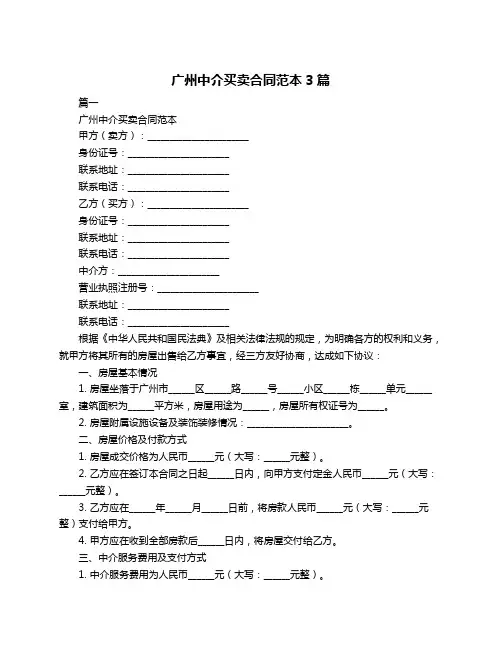 广州中介买卖合同范本 3 篇

篇一

广州中介买卖合同范本

甲方（卖方）：____________________

身份证号：____________________

联系地址：____________________

联系电话：____________________

乙方（买方）：____________________

身份证号：____________________

联系地址：____________________

联系电话：____________________

中介方：____________________

营业执照注册号：____________________

联系地址：____________________

联系电话：____________________

根据《中华人民共和国民法典》及相关法律法规的规定，为明确各方的权利和义务，就甲方将其所有的房屋出售给乙方事宜，经三方友好协商，达成如下协议：

一、房屋基本情况

1. 房屋坐落于广州市_____区_____路_____号_____小区_____栋_____单元_____室，建筑面积为_____平方米，房屋用途为_____，房屋所有权证号为_____。

2. 房屋附属设施设备及装饰装修情况：____________________。

二、房屋价格及付款方式

1. 房屋成交价格为人民币_____元（大写：_____元整）。

2. 乙方应在签订本合同之日起_____日内，向甲方支付定金人民币_____元（大写：_____元整）。

3. 乙方应在_____年_____月_____日前，将房款人民币_____元（大写：_____元整）支付给甲方。

4. 甲方应在收到全部房款后_____日内，将房屋交付给乙方。

三、中介服务费用及支付方式

1. 中介服务费用为人民币_____元（大写：_____元整）。